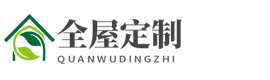 全屋定制
QUANWUDINGZHI